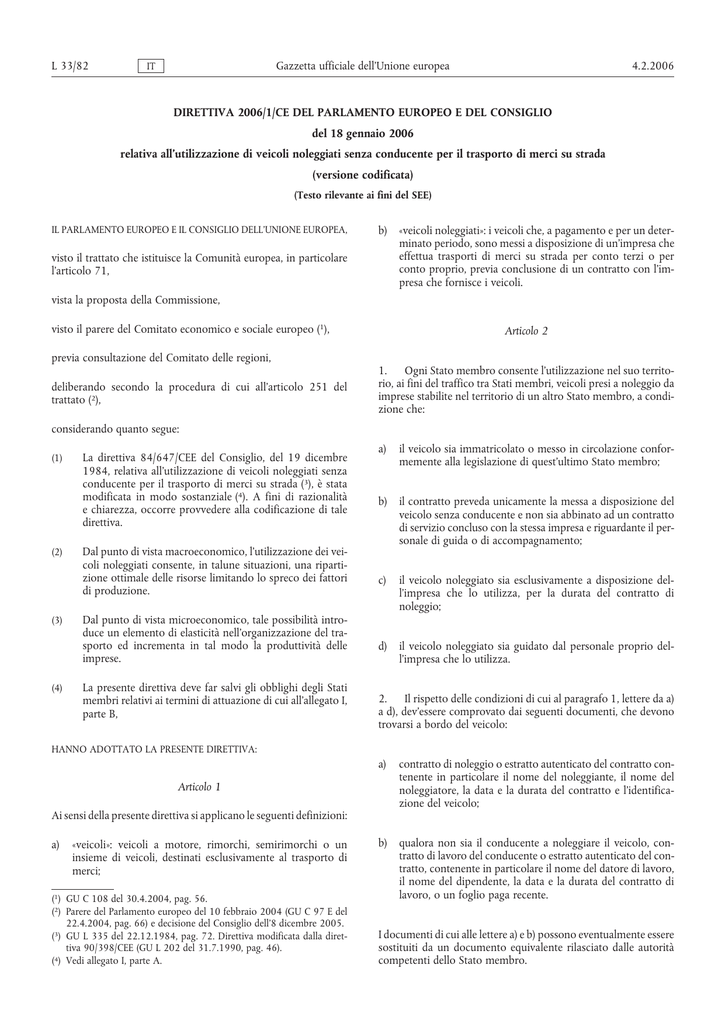 L 33/82 IT Gazzetta ufficiale dell'Unione europea 4.2.2006

DIRETTIVA 2006/1/CE DEL PARLAMENTO EUROPEO E DEL CONSIGLIO

del 18 gennaio 2006

relativa all'utilizzazione di veicoli noleggiati senza conducente per il trasporto di merci su strada

(versione codificata)

(Testo rilevante ai fini del SEE)

IL PARLAMENTO EUROPEO E IL CONSIGLIO DELL'UNIONE EUROPEA,

visto il trattato che istituisce la Comunità europea, in particolare l'articolo 71,

vista la proposta della Commissione,

visto il parere del Comitato economico e sociale europeo ($^1$),

previa consultazione del Comitato delle regioni,

deliberando secondo la procedura di cui all'articolo 251 del trattato ($^2$),

considerando quanto segue:

(1) La direttiva 84/647/CEE del Consiglio, del 19 dicembre 1984, relativa all'utilizzazione di veicoli noleggiati senza conducente per il trasporto di merci su strada ($^3$), è stata modificata in modo sostanziale ($^4$). A fini di razionalità e chiarezza, occorre provvedere alla codificazione di tale direttiva.

(2) Dal punto di vista macroeconomico, l'utilizzazione dei veicoli noleggiati consente, in talune situazioni, una ripartizione ottimale delle risorse limitando lo spreco dei fattori di produzione.

(3) Dal punto di vista microeconomico, tale possibilità introduce un elemento di elasticità nell'organizzazione del trasporto ed incrementa in tal modo la produttività delle imprese.

(4) La presente direttiva deve far salvi gli obblighi degli Stati membri relativi ai termini di attuazione di cui all'allegato I, parte B,

HANNO ADOTTATO LA PRESENTE DIRETTIVA:

Articolo 1

Ai sensi della presente direttiva si applicano le seguenti definizioni:

a) «veicoli»: veicoli a motore, rimorchi, semirimorchi o un insieme di veicoli, destinati esclusivamente al trasporto di merci;

($^1$) GU C 108 del 30.4.2004, pag. 56.
($^2$) Parere del Parlamento europeo del 10 febbraio 2004 (GU C 97 E del 22.4.2004, pag. 66) e decisione del Consiglio dell'8 dicembre 2005.
($^3$) GU L 335 del 22.12.1984, pag. 72. Direttiva modificata dalla direttiva 90/398/CEE (GU L 202 del 31.7.1990, pag. 46).
($^4$) Vedi allegato I, parte A.

b) «veicoli noleggiati»: i veicoli che, a pagamento e per un determinato periodo, sono messi a disposizione di un'impresa che effettua trasporti di merci su strada per conto terzi o per conto proprio, previa conclusione di un contratto con l'impresa che fornisce i veicoli.

Articolo 2

1. Ogni Stato membro consente l'utilizzazione nel suo territorio, ai fini del traffico tra Stati membri, veicoli presi a noleggio da imprese stabilite nel territorio di un altro Stato membro, a condizione che:

a) il veicolo sia immatricolato o messo in circolazione conformemente alla legislazione di quest'ultimo Stato membro;

b) il contratto preveda unicamente la messa a disposizione del veicolo senza conducente e non sia abbinato ad un contratto di servizio concluso con la stessa impresa e riguardante il personale di guida o di accompagnamento;

c) il veicolo noleggiato sia esclusivamente a disposizione dell'impresa che lo utilizza, per la durata del contratto di noleggio;

d) il veicolo noleggiato sia guidato dal personale proprio dell'impresa che lo utilizza.

2. Il rispetto delle condizioni di cui al paragrafo 1, lettere da a) a d), dev'essere comprovato dai seguenti documenti, che devono trovarsi a bordo del veicolo:

a) contratto di noleggio o estratto autenticato del contratto contenente in particolare il nome del noleggiante, il nome del noleggiatore, la data e la durata del contratto e l'identificazione del veicolo;

b) qualora non sia il conducente a noleggiare il veicolo, contratto di lavoro del conducente o estratto autenticato del contratto, contenente in particolare il nome del datore di lavoro, il nome del dipendente, la data e la durata del contratto di lavoro, o un foglio paga recente.

I documenti di cui alle lettere a) e b) possono eventualmente essere sostituiti da un documento equivalente rilasciato dalle autorità competenti dello Stato membro.